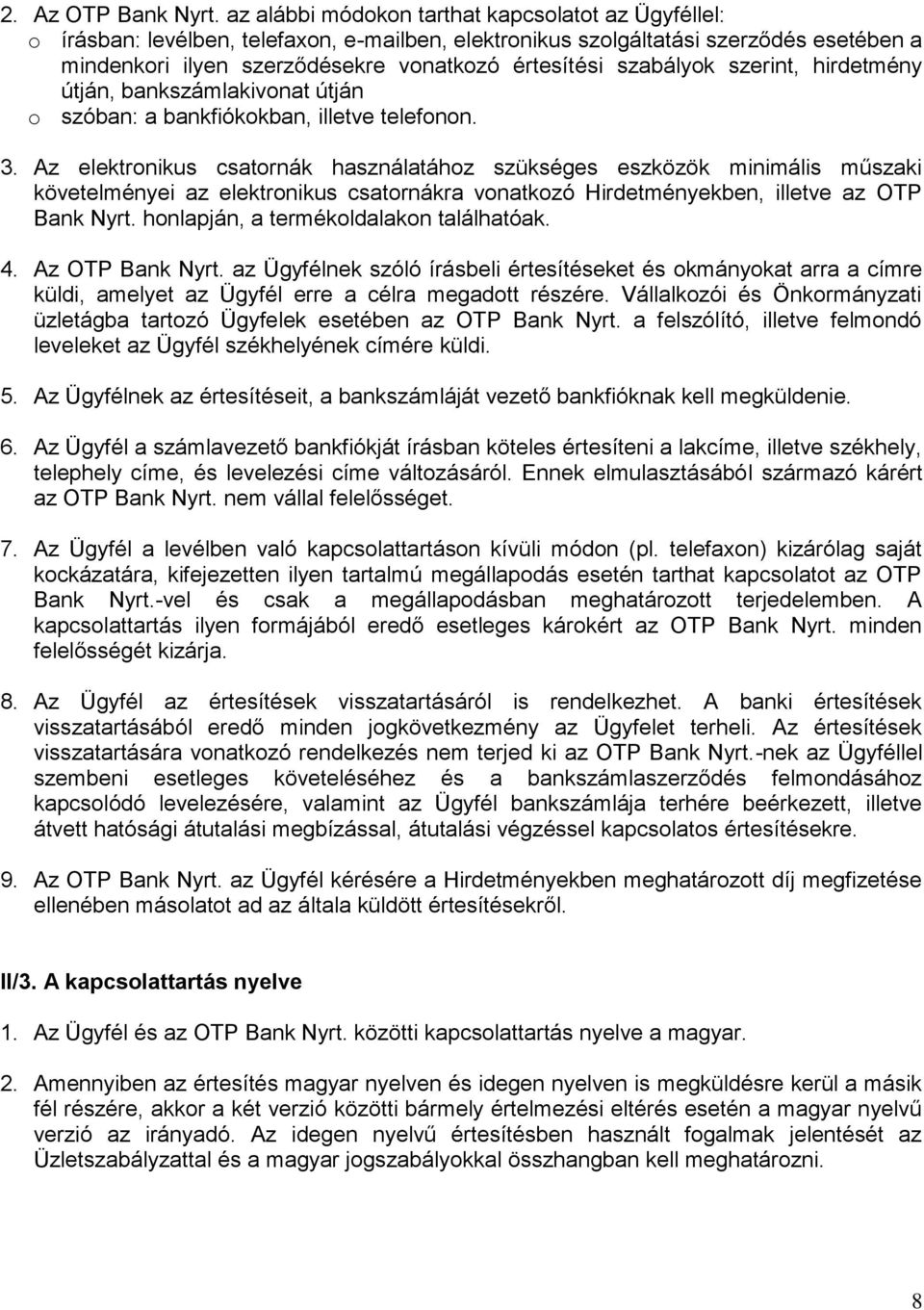 2. Az OTP Bank Nyrt. az alábbi módokon tarthat kapcsolatot az Ügyféllel:
o írásban: levélben, telefaxon, e-mailben, elektronikus szolgáltatási szerződés esetében a mindenkori ilyen szerződésekre vonatkozó értesítési szabályok szerint, hirdetmény útján, bankszámlakivonat útján
o szóban: a bankfiókokban, illetve telefonon.

3. Az elektronikus csatornák használatához szükséges eszközök minimális műszaki követelményei az elektronikus csatornákra vonatkozó Hirdetményekben, illetve az OTP Bank Nyrt. honlapján, a termékoldalakon találhatóak.

4. Az OTP Bank Nyrt. az Ügyfélnek szóló írásbeli értesítéseket és okmányokat arra a címre küldi, amelyet az Ügyfél erre a célra megadott részére. Vállalkozói és Önkormányzati üzletágba tartozó Ügyfelek esetében az OTP Bank Nyrt. a felszólító, illetve felmondó leveleket az Ügyfél székhelyének címére küldi.

5. Az Ügyfélnek az értesítéseit, a bankszámláját vezető bankfióknak kell megküldenie.

6. Az Ügyfél a számlavezető bankfiókját írásban köteles értesíteni a lakcíme, illetve székhely, telephely címe, és levelezési címe változásáról. Ennek elmulasztásából származó kárért az OTP Bank Nyrt. nem vállal felelősséget.

7. Az Ügyfél a levélben való kapcsolattartáson kívüli módon (pl. telefaxon) kizárólag saját kockázatára, kifejezetten ilyen tartalmú megállapodás esetén tarthat kapcsolatot az OTP Bank Nyrt.-vel és csak a megállapodásban meghatározott terjedelemben. A kapcsolattartás ilyen formájából eredő esetleges károkért az OTP Bank Nyrt. minden felelősségét kizárja.

8. Az Ügyfél az értesítések visszatartásáról is rendelkezhet. A banki értesítések visszatartásából eredő minden jogkövetkezmény az Ügyfelet terheli. Az értesítések visszatartására vonatkozó rendelkezés nem terjed ki az OTP Bank Nyrt.-nek az Ügyféllel szembeni esetleges követeléséhez és a bankszámlaszerződés felmondásához kapcsolódó levelezésére, valamint az Ügyfél bankszámlája terhére beérkezett, illetve átvett hatósági átutalási megbízással, átutalási végzéssel kapcsolatos értesítésekre.

9. Az OTP Bank Nyrt. az Ügyfél kérésére a Hirdetményekben meghatározott díj megfizetése ellenében másolatot ad az általa küldött értesítésekről.

II/3. A kapcsolattartás nyelve

1. Az Ügyfél és az OTP Bank Nyrt. közötti kapcsolattartás nyelve a magyar.

2. Amennyiben az értesítés magyar nyelven és idegen nyelven is megküldésre kerül a másik fél részére, akkor a két verzió közötti bármely értelmezési eltérés esetén a magyar nyelvű verzió az irányadó. Az idegen nyelvű értesítésben használt fogalmak jelentését az Üzletszabályzattal és a magyar jogszabályokkal összhangban kell meghatározni.

8